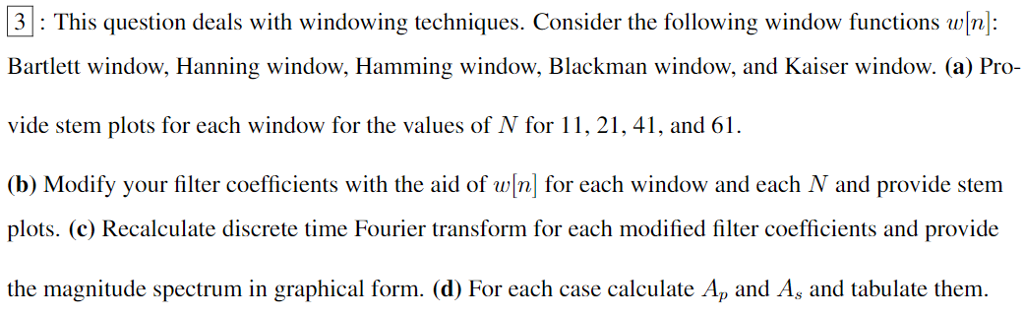 3 : This question deals with windowing techniques. Consider the following window functions $w[n]$: Bartlett window, Hanning window, Hamming window, Blackman window, and Kaiser window. (a) Provide stem plots for each window for the values of $N$ for 11, 21, 41, and 61.

(b) Modify your filter coefficients with the aid of $w[n]$ for each window and each $N$ and provide stem plots. (c) Recalculate discrete time Fourier transform for each modified filter coefficients and provide the magnitude spectrum in graphical form. (d) For each case calculate $A_p$ and $A_s$ and tabulate them.